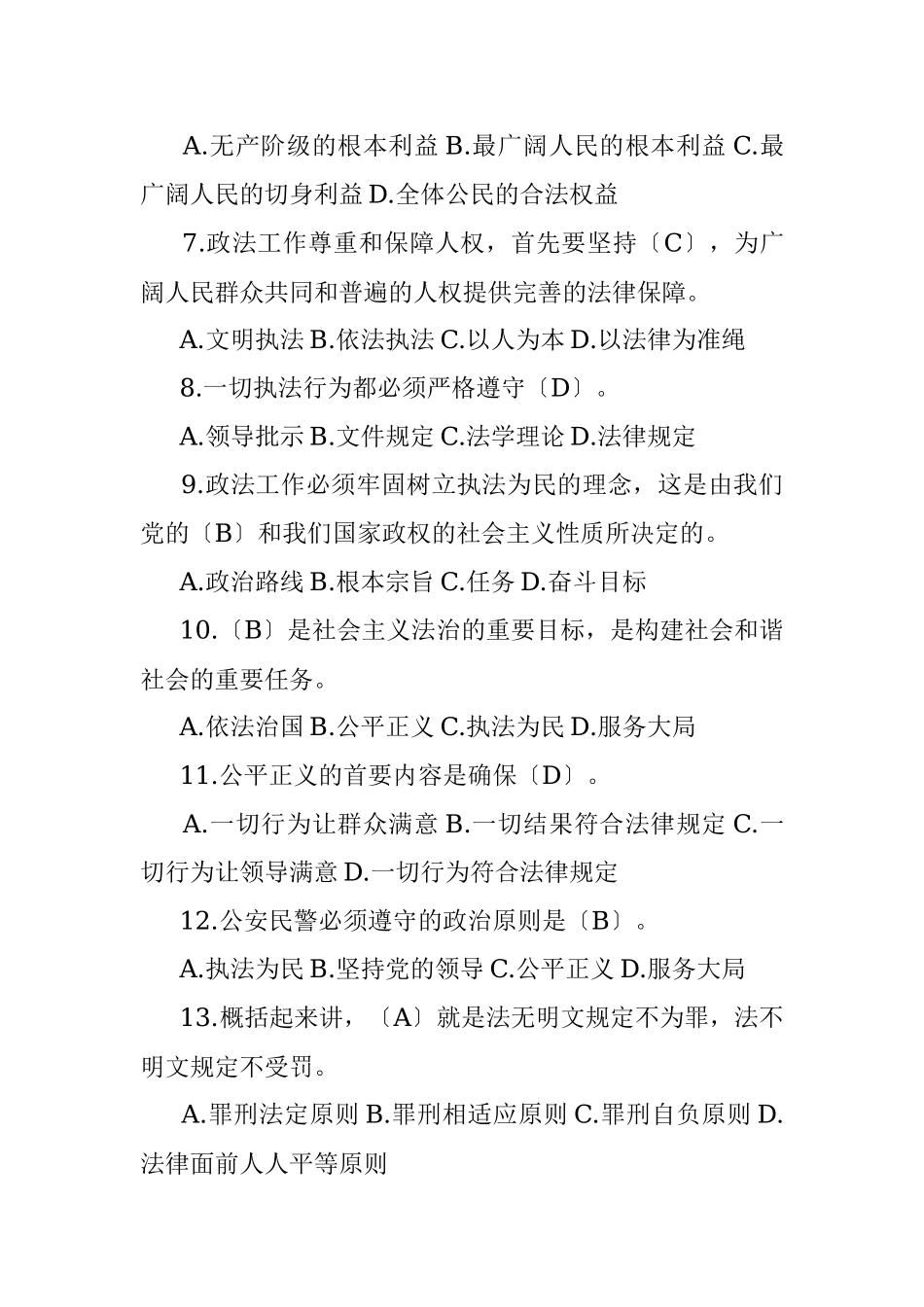 A.无产阶级的根本利益 B.最广阔人民的根本利益 C.最广阔人民的切身利益 D.全体公民的合法权益

7.政法工作尊重和保障人权，首先要坚持〔C〕，为广阔人民群众共同和普遍的人权提供完善的法律保障。

A.文明执法 B.依法执法 C.以人为本 D.以法律为准绳

8.一切执法行为都必须严格遵守〔D〕。

A.领导批示 B.文件规定 C.法学理论 D.法律规定

9.政法工作必须牢固树立执法为民的理念，这是由我们党的〔B〕和我们国家政权的社会主义性质所决定的。

A.政治路线 B.根本宗旨 C.任务 D.奋斗目标

10.〔B〕是社会主义法治的重要目标，是构建社会和谐社会的重要任务。

A.依法治国 B.公平正义 C.执法为民 D.服务大局

11.公平正义的首要内容是确保〔D〕。

A.一切行为让群众满意 B.一切结果符合法律规定 C.一切行为让领导满意 D.一切行为符合法律规定

12.公安民警必须遵守的政治原则是〔B〕。

A.执法为民 B.坚持党的领导 C.公平正义 D.服务大局

13.概括起来讲，〔A〕就是法无明文规定不为罪，法不明文规定不受罚。

A.罪刑法定原则 B.罪刑相适应原则 C.罪刑自负原则 D.法律面前人人平等原则